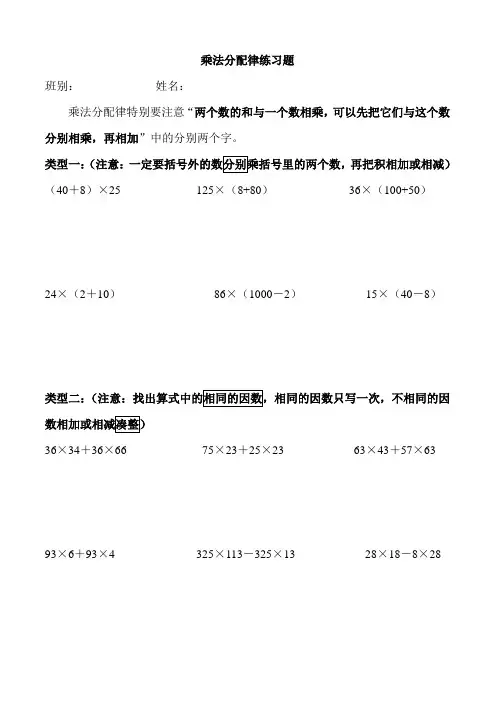 乘法分配律练习题

班别：　　　　　姓名：

乘法分配律特别要注意“两个数的和与一个数相乘，可以先把它们与这个数分别相乘，再相加”中的分别两个字。

类型一：（注意：一定要括号外的数分别乘括号里的两个数，再把积相加或相减）

（40＋8）×25　　　125×（8+80）　　　36×（100+50）

24×（2＋10）　　　86×（1000－2）　　　15×（40－8）

类型二：（注意：找出算式中的相同的因数，相同的因数只写一次，不相同的因数相加或相减凑整）

36×34＋36×66　　　75×23＋25×23　　　63×43＋57×63

93×6＋93×4　　　325×113－325×13　　　28×18－8×28